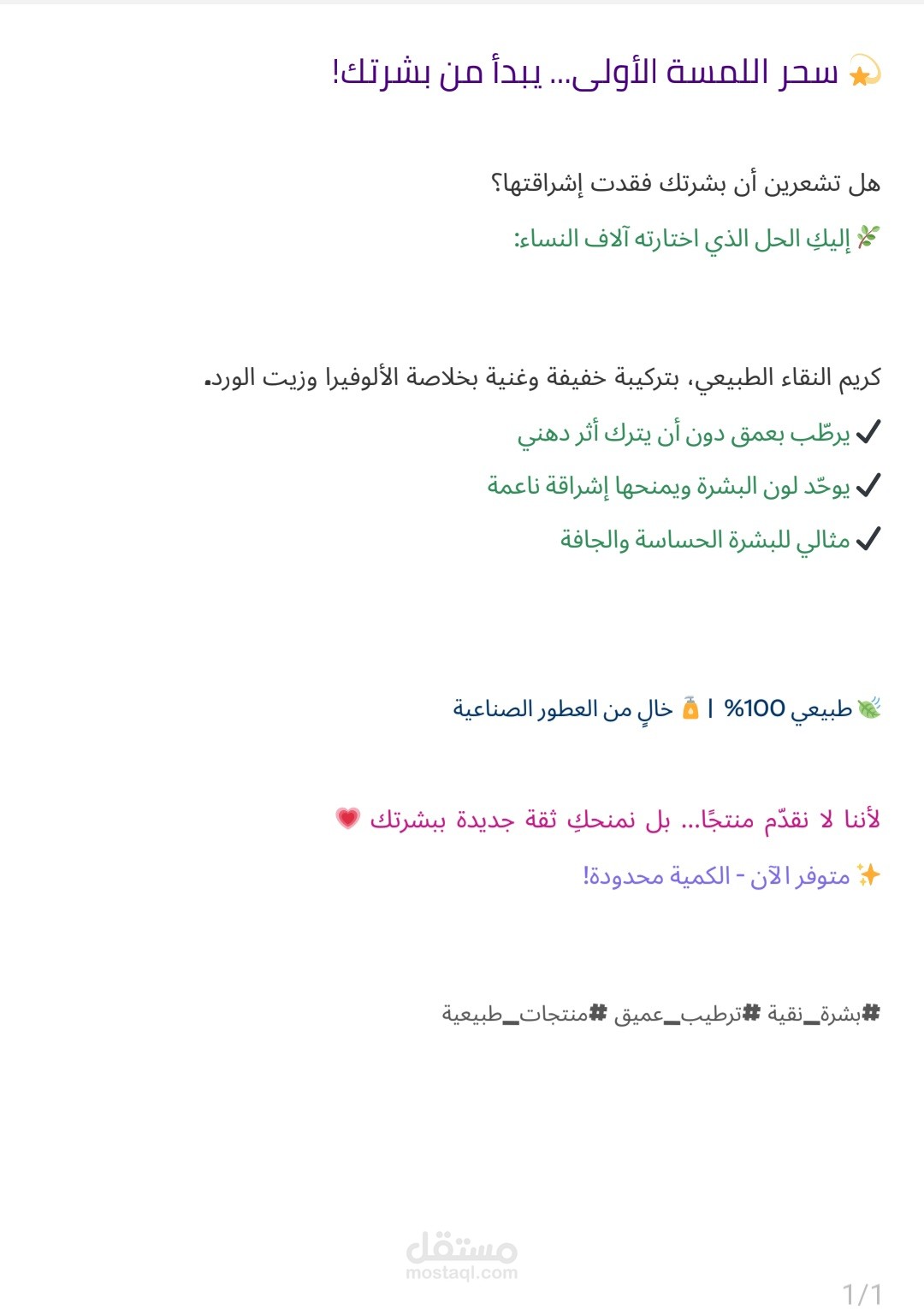 💫 سحر اللمسة الأولى... يبدأ من بشرتك!

هل تشعرين أن بشرتك فقدت إشراقتها؟

🌿 إليكِ الحل الذي اختارته آلاف النساء:

كريم النقاء الطبيعي، بتركيبة خفيفة وغنية بخلاصة الألوفيرا وزيت الورد.

✔ يرطّب بعمق دون أن يترك أثر دهني

✔ يوحّد لون البشرة ويمنحها إشراقة ناعمة

✔ مثالي للبشرة الحساسة والجافة

🍃 طبيعي 100% | 🧴 خالٍ من العطور الصناعية

لأننا لا نقدّم منتجًا... بل نمنحكِ ثقة جديدة ببشرتك 💗

✨ متوفر الآن - الكمية محدودة!

#بشرة_نقية #ترطيب_عميق #منتجات_طبيعية

مستقل
mostaql.com

1/1